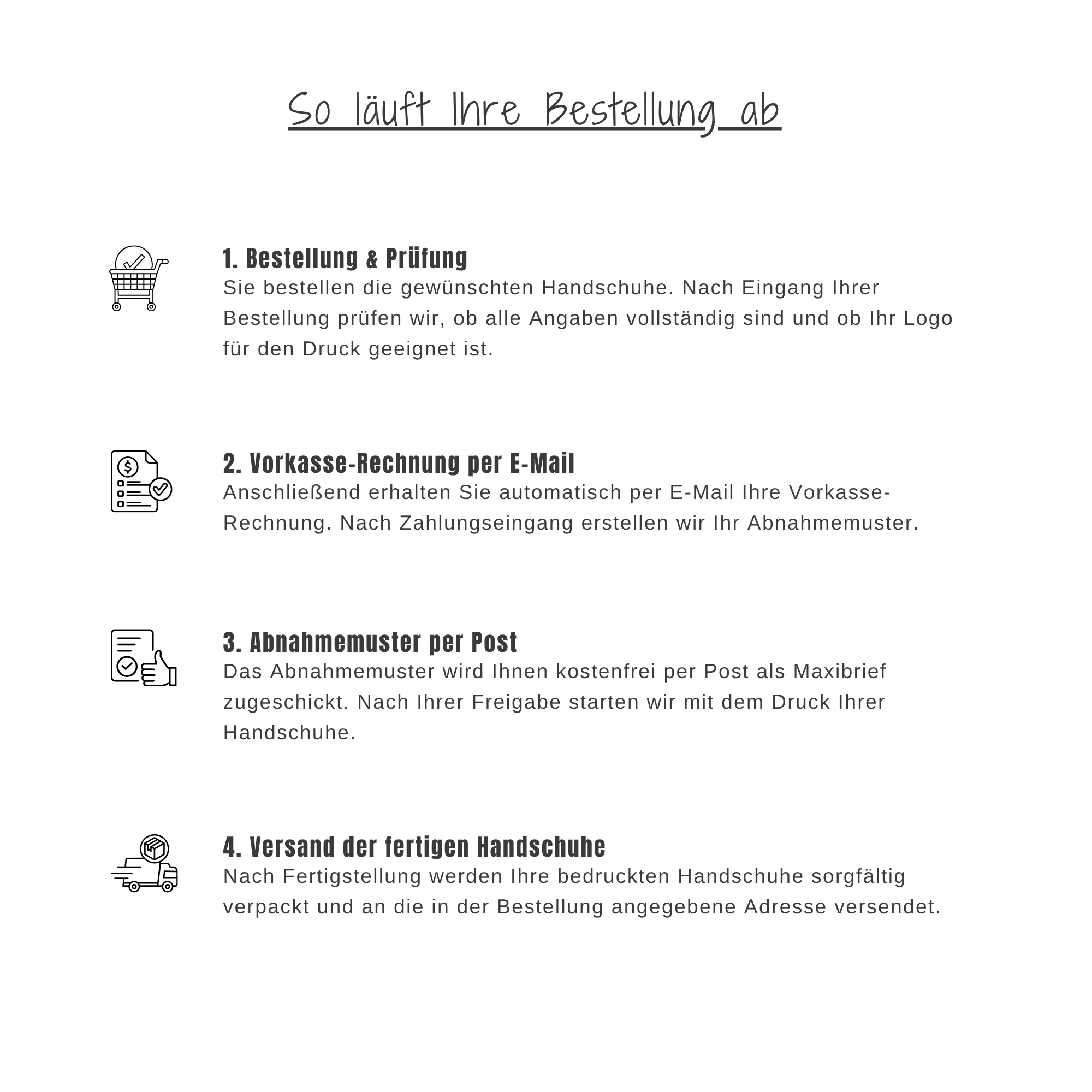 So läuft Ihre Bestellung ab

1. Bestellung & Prüfung
Sie bestellen die gewünschten Handschuhe. Nach Eingang Ihrer Bestellung prüfen wir, ob alle Angaben vollständig sind und ob Ihr Logo für den Druck geeignet ist.

2. Vorkasse-Rechnung per E-Mail
Anschließend erhalten Sie automatisch per E-Mail Ihre Vorkasse-Rechnung. Nach Zahlungseingang erstellen wir Ihr Abnahmemuster.

3. Abnahmemuster per Post
Das Abnahmemuster wird Ihnen kostenfrei per Post als Maxibrief zugeschickt. Nach Ihrer Freigabe starten wir mit dem Druck Ihrer Handschuhe.

4. Versand der fertigen Handschuhe
Nach Fertigstellung werden Ihre bedruckten Handschuhe sorgfältig verpackt und an die in der Bestellung angegebene Adresse versendet.